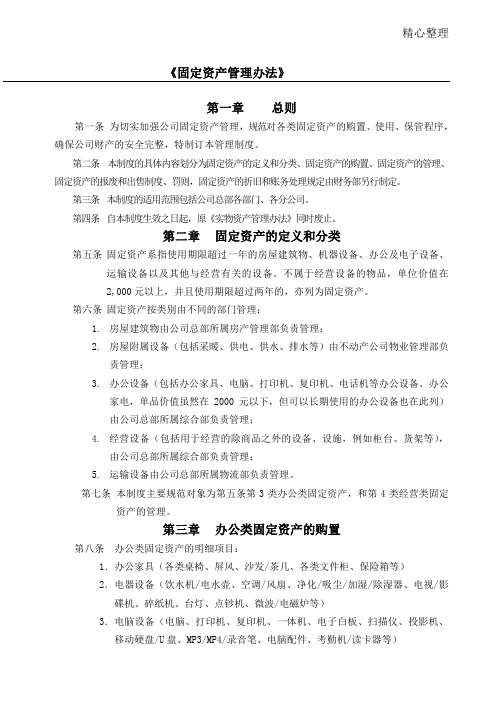 精心整理

《固定资产管理办法》

第一章 总则

第一条 为切实加强公司固定资产管理，规范对各类固定资产的购置、使用、保管程序，确保公司财产的安全完整，特制订本管理制度。

第二条 本制度的具体内容划分为固定资产的定义和分类、固定资产的购置、固定资产的管理、固定资产的报废和出售制度、罚则，固定资产的折旧和账务处理规定由财务部另行制定。

第三条 本制度的适用范围包括公司总部各部门、各分公司。

第四条 自本制度生效之日起，原《实物资产管理办法》同时废止。

第二章 固定资产的定义和分类

第五条 固定资产系指使用期限超过一年的房屋建筑物、机器设备、办公及电子设备、运输设备以及其他与经营有关的设备。不属于经营设备的物品，单位价值在2,000元以上，并且使用期限超过两年的，亦列为固定资产。

第六条 固定资产按类别由不同的部门管理：

1. 房屋建筑物由公司总部所属房产管理部负责管理；
2. 房屋附属设备（包括采暖、供电、供水、排水等）由不动产公司物业管理部负责管理；
3. 办公设备（包括办公家具、电脑、打印机、复印机、电话机等办公设备、办公家电，单品价值虽然在 2000 元以下，但可以长期使用的办公设备也在此列）由公司总部所属综合部负责管理；
4. 经营设备（包括用于经营的除商品之外的设备、设施，例如柜台、货架等），由公司总部所属综合部负责管理；
5. 运输设备由公司总部所属物流部负责管理。

第七条 本制度主要规范对象为第五条第 3 类办公类固定资产，和第 4 类经营类固定资产的管理。

第三章 办公类固定资产的购置

第八条 办公类固定资产的明细项目：

1. 办公家具（各类桌椅、屏风、沙发/茶几、各类文件柜、保险箱等）
2. 电器设备（饮水机/电水壶、空调/风扇、净化/吸尘/加湿/除湿器、电视/影碟机、碎纸机、台灯、点钞机、微波/电磁炉等）
3. 电脑设备（电脑、打印机、复印机、一体机、电子白板、扫描仪、投影机、移动硬盘/U 盘、MP3/MP4/录音笔、电脑配件、考勤机/读卡器等）